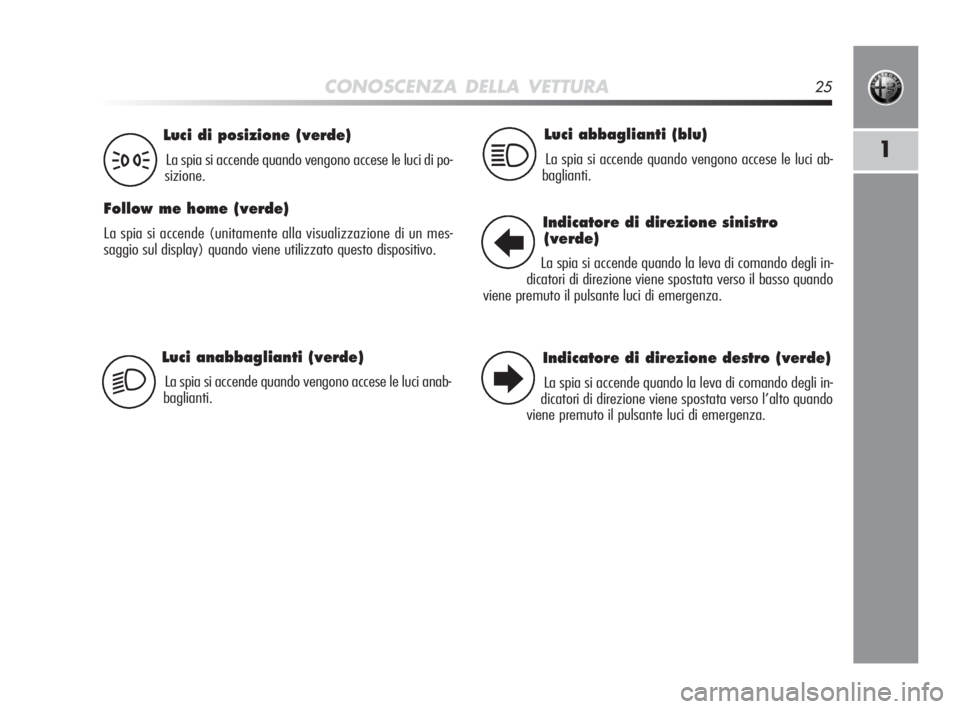 CONOSCENZA DELLA VETTURA 25

1

Luci di posizione (verde)

La spia si accende quando vengono accese le luci di posizione.

Follow me home (verde)

La spia si accende (unitamente alla visualizzazione di un messaggio sul display) quando viene utilizzato questo dispositivo.

Luci anabbaglianti (verde)

La spia si accende quando vengono accese le luci anabbaglianti.

Luci abbaglianti (blu)

La spia si accende quando vengono accese le luci abbaglianti.

Indicatore di direzione sinistro (verde)

La spia si accende quando la leva di comando degli indicatori di direzione viene spostata verso il basso quando viene premuto il pulsante luci di emergenza.

Indicatore di direzione destro (verde)

La spia si accende quando la leva di comando degli indicatori di direzione viene spostata verso l'alto quando viene premuto il pulsante luci di emergenza.

carmanualsonline.info